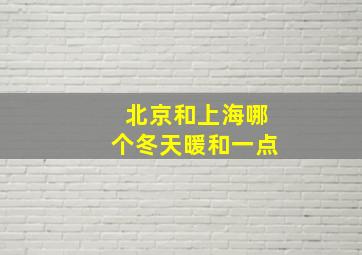 北京和上海哪个冬天暖和一点